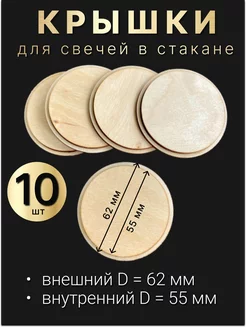 КРЫШКИ
для свечей в стакане

10
шт

62 мм
55 мм

• внешний D = 62 мм
• внутренний D = 55 мм